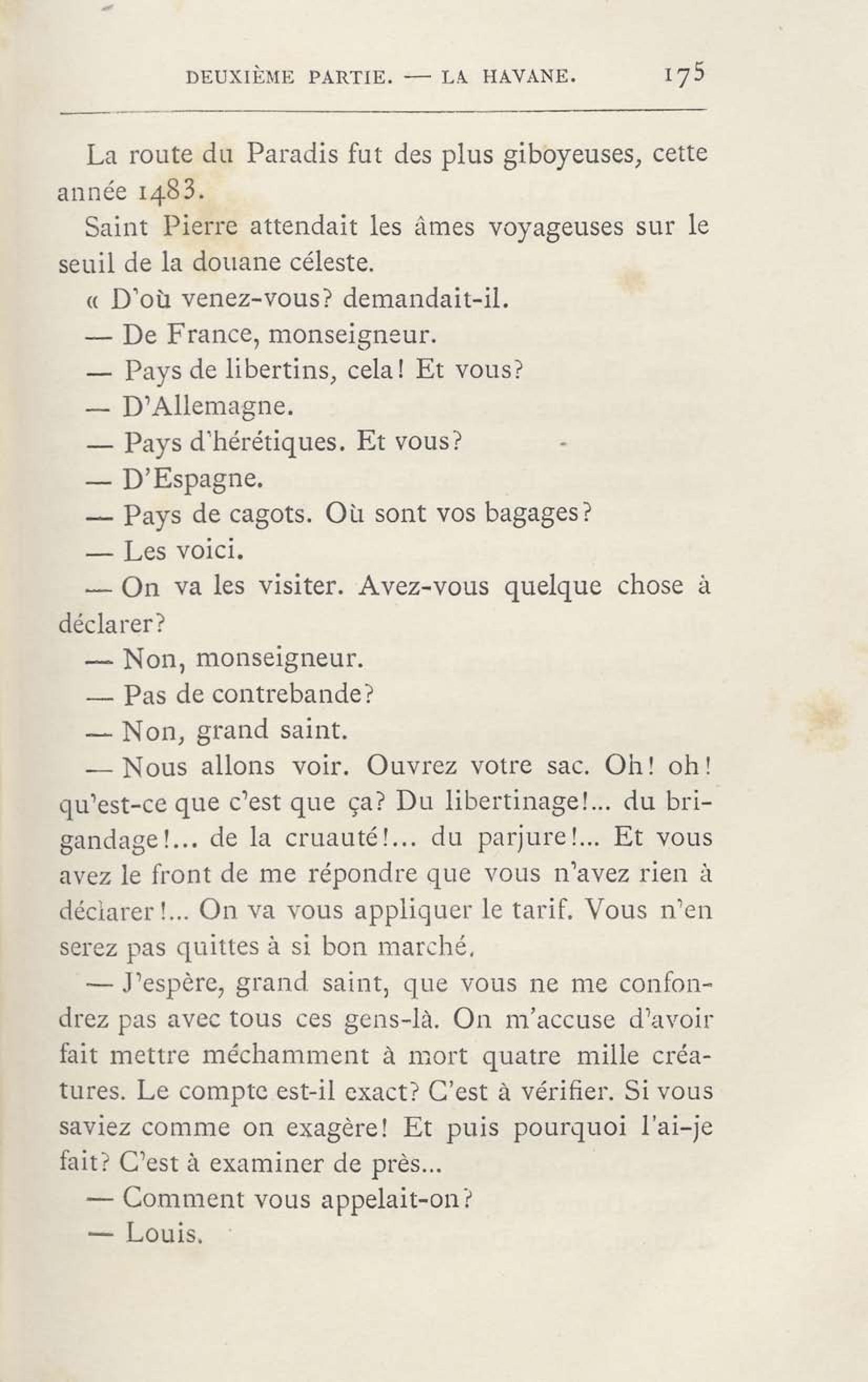 DEUXIÈME PARTIE. — LA HAVANE. 175

La route du Paradis fut des plus giboyeuses, cette année 1483.

Saint Pierre attendait les âmes voyageuses sur le seuil de la douane céleste.

« D'où venez-vous? demandait-il.

— De France, monseigneur.

— Pays de libertins, cela! Et vous?

— D'Allemagne.

— Pays d'hérétiques. Et vous?

— D'Espagne.

— Pays de cagots. Où sont vos bagages?

— Les voici.

— On va les visiter. Avez-vous quelque chose à déclarer?

— Non, monseigneur.

— Pas de contrebande?

— Non, grand saint.

— Nous allons voir. Ouvrez votre sac. Oh! oh! qu'est-ce que c'est que ça? Du libertinage!... du brigandage!... de la cruauté!... du parjure!... Et vous avez le front de me répondre que vous n'avez rien à déclarer!... On va vous appliquer le tarif. Vous n'en serez pas quittes à si bon marché.

— J'espère, grand saint, que vous ne me confondrez pas avec tous ces gens-là. On m'accuse d'avoir fait mettre méchamment à mort quatre mille créatures. Le compte est-il exact? C'est à vérifier. Si vous saviez comme on exagère! Et puis pourquoi l'ai-je fait? C'est à examiner de près...

— Comment vous appelait-on?

— Louis.